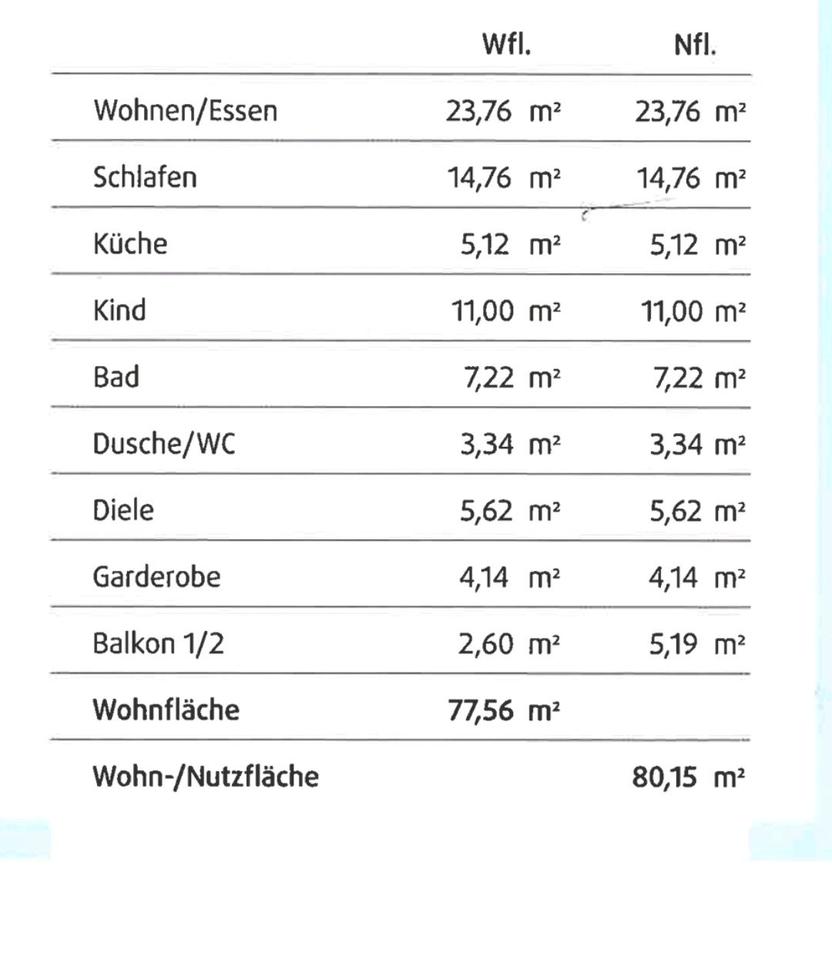 | | Wfl. | Nfl. |
|---|---|---|
| Wohnen/Essen | 23,76 m² | 23,76 m² |
| Schlafen | 14,76 m² | 14,76 m² |
| Küche | 5,12 m² | 5,12 m² |
| Kind | 11,00 m² | 11,00 m² |
| Bad | 7,22 m² | 7,22 m² |
| Dusche/WC | 3,34 m² | 3,34 m² |
| Diele | 5,62 m² | 5,62 m² |
| Garderobe | 4,14 m² | 4,14 m² |
| Balkon 1/2 | 2,60 m² | 5,19 m² |
| **Wohnfläche** | **77,56 m²** | |
| **Wohn-/Nutzfläche** | | **80,15 m²** |